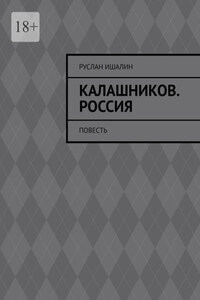 18+

РУСЛАН ИШАЛИН

КАЛАШНИКОВ. РОССИЯ

ПОВЕСТЬ